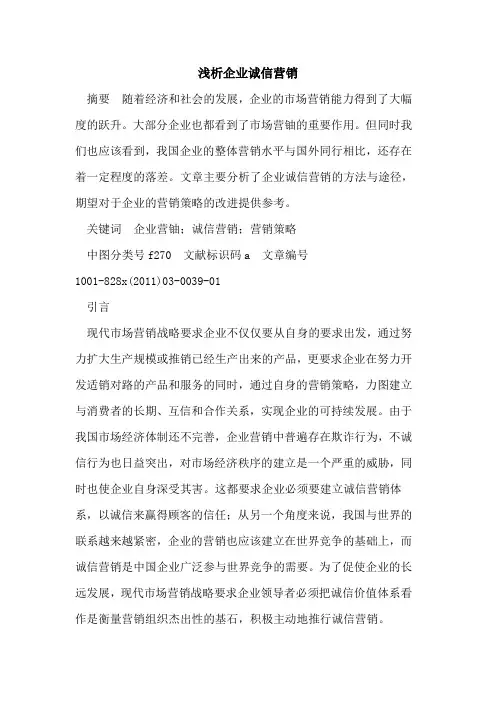 浅析企业诚信营销

摘要　随着经济和社会的发展，企业的市场营销能力得到了大幅度的跃升。大部分企业也都看到了市场营铀的重要作用。但同时我们也应该看到，我国企业的整体营销水平与国外同行相比，还存在着一定程度的落差。文章主要分析了企业诚信营销的方法与途径，期望对于企业的营销策略的改进提供参考。

关键词　企业营铀；诚信营销；营销策略

中图分类号 f270　文献标识码 a　文章编号 1001-828x(2011)03-0039-01

引言

现代市场营销战略要求企业不仅仅要从自身的要求出发，通过努力扩大生产规模或推销已经生产出来的产品，更要求企业在努力开发适销对路的产品和服务的同时，通过自身的营销策略，力图建立与消费者的长期、互信和合作关系，实现企业的可持续发展。由于我国市场经济体制还不完善，企业营销中普遍存在欺诈行为，不诚信行为也日益突出，对市场经济秩序的建立是一个严重的威胁，同时也使企业自身深受其害。这都要求企业必须要建立诚信营销体系，以诚信来赢得顾客的信任；从另一个角度来说，我国与世界的联系越来越紧密，企业的营销也应该建立在世界竞争的基础上，而诚信营销是中国企业广泛参与世界竞争的需要。为了促使企业的长远发展，现代市场营销战略要求企业领导者必须把诚信价值体系看作是衡量营销组织杰出性的基石，积极主动地推行诚信营销。